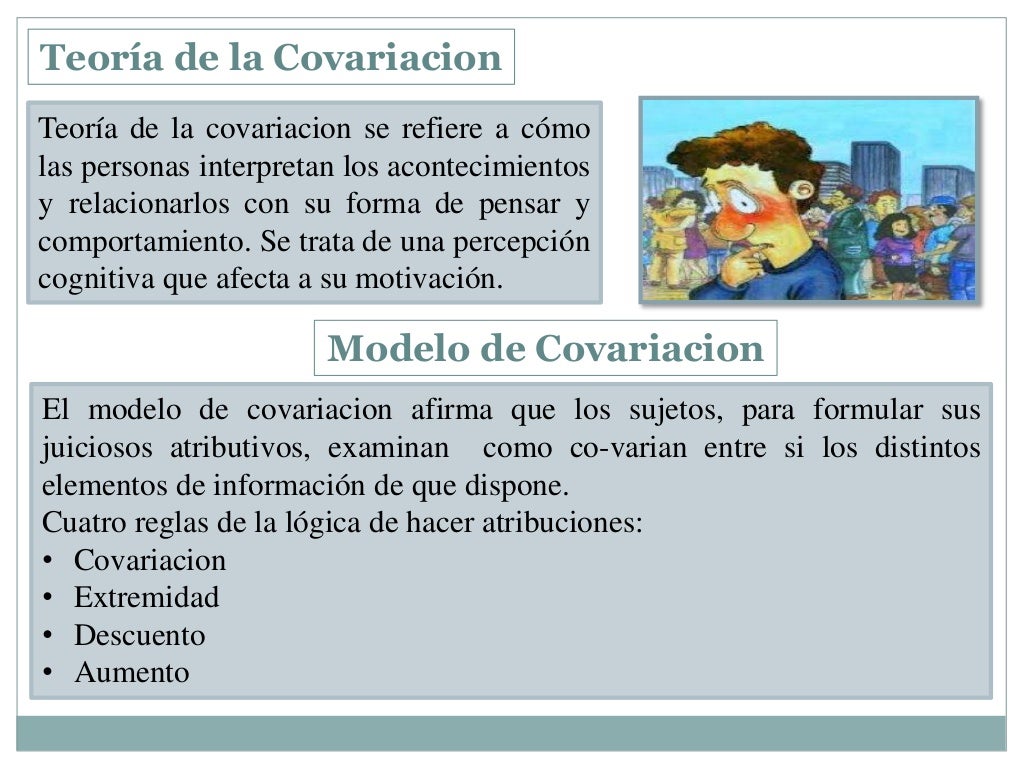 Teoría de la Covariacion

Teoría de la covariacion se refiere a cómo las personas interpretan los acontecimientos y relacionarlos con su forma de pensar y comportamiento. Se trata de una percepción cognitiva que afecta a su motivación.

Modelo de Covariacion

El modelo de covariacion afirma que los sujetos, para formular sus juiciosos atributivos, examinan como co-varian entre si los distintos elementos de información de que dispone.
Cuatro reglas de la lógica de hacer atribuciones:
• Covariacion
• Extremidad
• Descuento
• Aumento